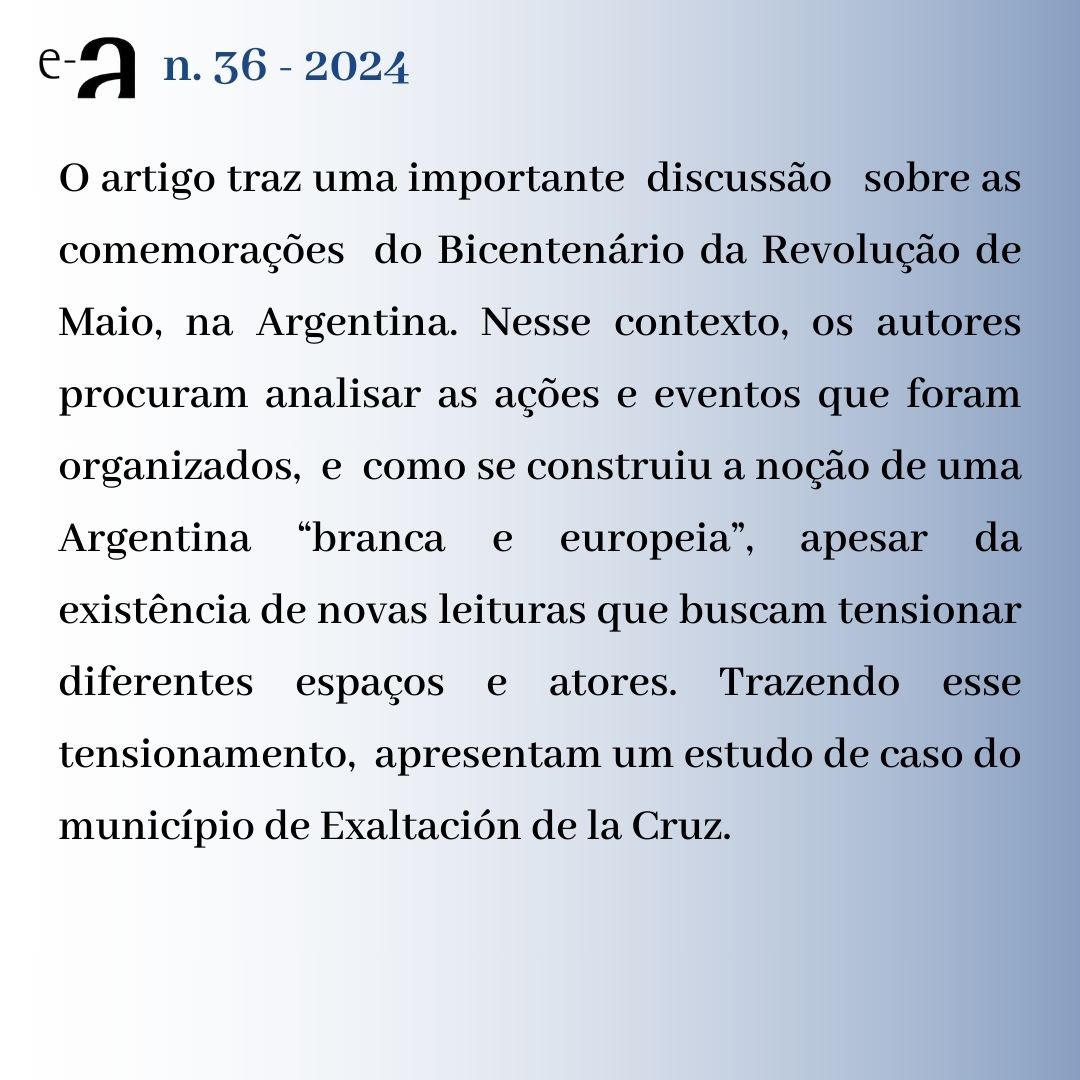 e-a n. 36 - 2024

O artigo traz uma importante discussão sobre as comemorações do Bicentenário da Revolução de Maio, na Argentina. Nesse contexto, os autores procuram analisar as ações e eventos que foram organizados, e como se construiu a noção de uma Argentina “branca e europeia”, apesar da existência de novas leituras que buscam tensionar diferentes espaços e atores. Trazendo esse tensionamento, apresentam um estudo de caso do município de Exaltación de la Cruz.